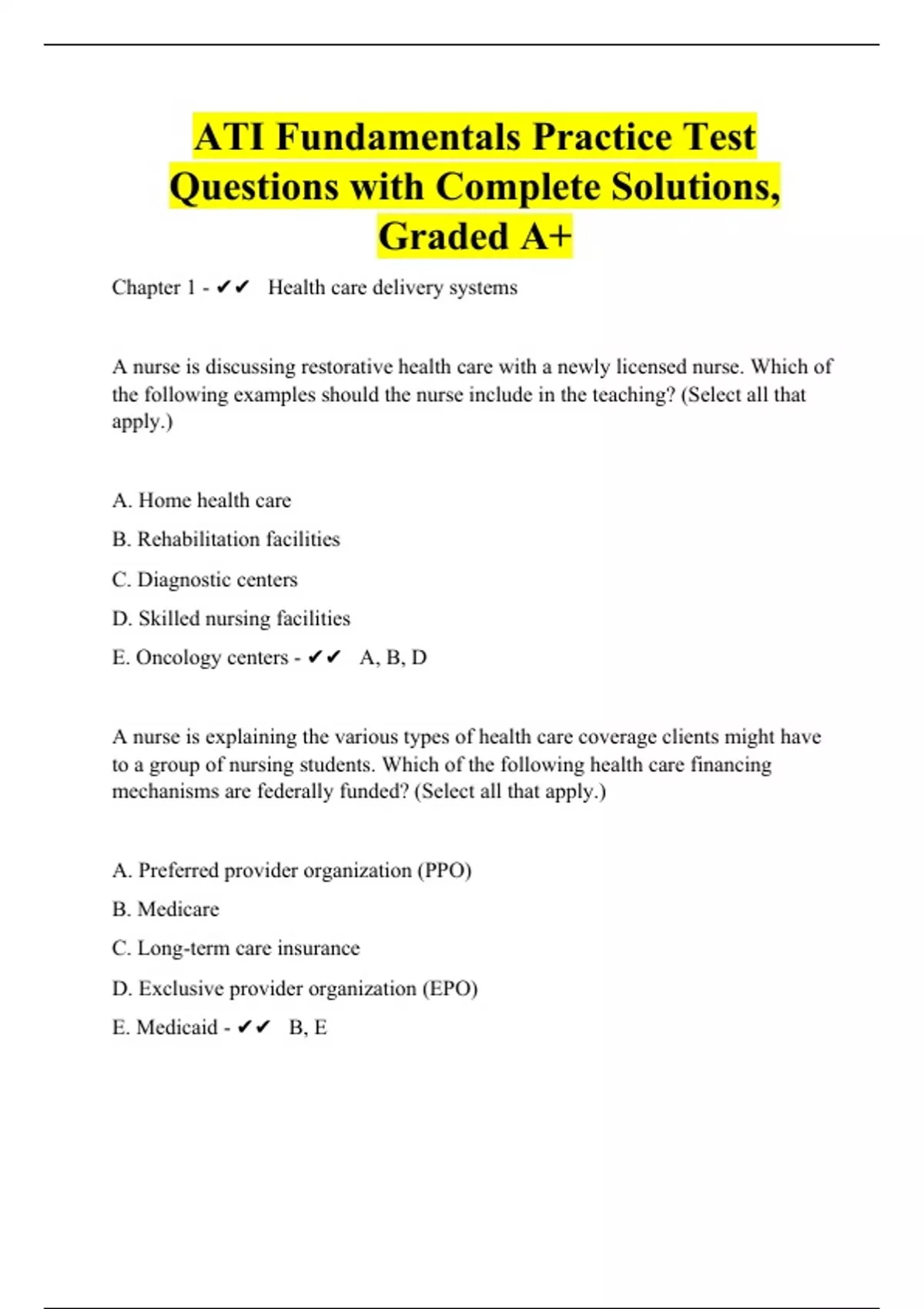 ATI Fundamentals Practice Test Questions with Complete Solutions, Graded A+

Chapter 1 - ✔✔ Health care delivery systems

A nurse is discussing restorative health care with a newly licensed nurse. Which of the following examples should the nurse include in the teaching? (Select all that apply.)

A. Home health care

B. Rehabilitation facilities

C. Diagnostic centers

D. Skilled nursing facilities

E. Oncology centers - ✔✔ A, B, D

A nurse is explaining the various types of health care coverage clients might have to a group of nursing students. Which of the following health care financing mechanisms are federally funded? (Select all that apply.)

A. Preferred provider organization (PPO)

B. Medicare

C. Long-term care insurance

D. Exclusive provider organization (EPO)

E. Medicaid - ✔✔ B, E